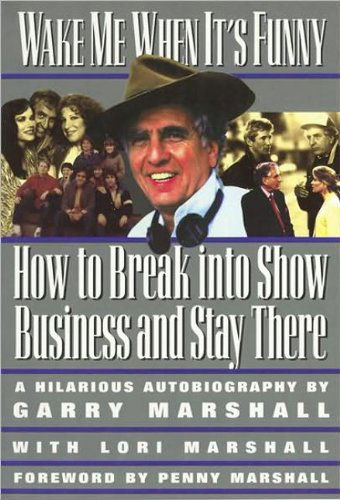 WAKE ME WHEN IT'S FUNNY

How to Break into Show Business and Stay There

A HILARIOUS AUTOBIOGRAPHY BY
GARRY MARSHALL

WITH LORI MARSHALL

FOREWORD BY PENNY MARSHALL